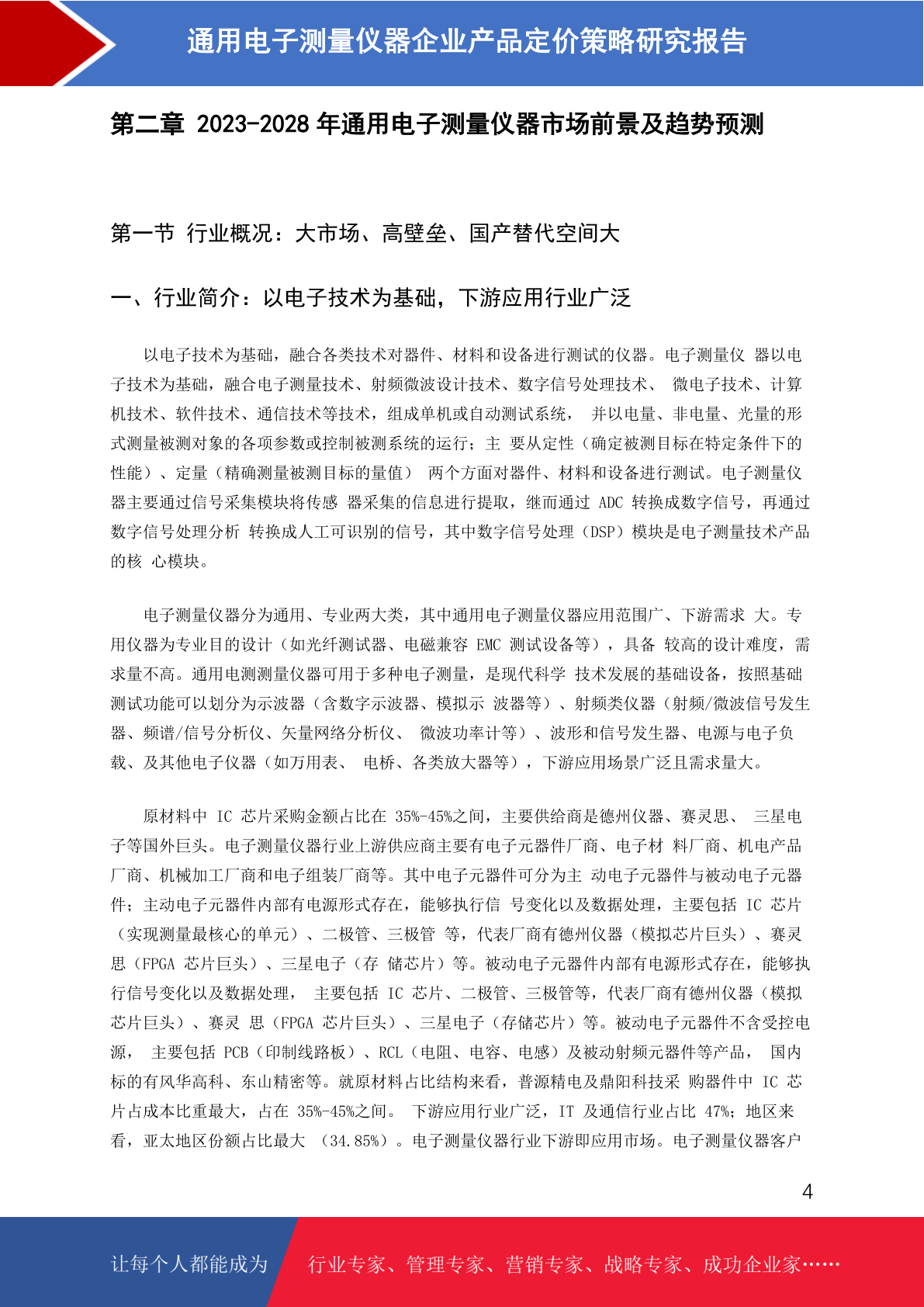 通用电子测量仪器企业产品定价策略研究报告

第二章 2023-2028 年通用电子测量仪器市场前景及趋势预测

第一节 行业概况：大市场、高壁垒、国产替代空间大

一、行业简介：以电子技术为基础，下游应用行业广泛

以电子技术为基础，融合各类技术对器件、材料和设备进行测试的仪器。电子测量仪 器以电子技术为基础，融合电子测量技术、射频微波设计技术、数字信号处理技术、 微电子技术、计算机技术、软件技术、通信技术等技术，组成单机或自动测试系统， 并以电量、非电量、光量的形式测量被测对象的各项参数或控制被测系统的运行；主 要从定性（确定被测目标在特定条件下的性能）、定量（精确测量被测目标的量值） 两个方面对器件、材料和设备进行测试。电子测量仪器主要通过信号采集模块将传感 器采集的信息进行提取，继而通过 ADC 转换成数字信号，再通过数字信号处理分析 转换成人工可识别的信号，其中数字信号处理（DSP）模块是电子测量技术产品的核 心模块。

电子测量仪器分为通用、专业两大类，其中通用电子测量仪器应用范围广、下游需求 大。专用仪器为专业目的设计（如光纤测试器、电磁兼容 EMC 测试设备等），具备 较高的设计难度，需求量不高。通用电测测量仪器可用于多种电子测量，是现代科学 技术发展的基础设备，按照基础测试功能可以划分为示波器（含数字示波器、模拟示 波器等）、射频类仪器（射频/微波信号发生器、频谱/信号分析仪、矢量网络分析仪、 微波功率计等）、波形和信号发生器、电源与电子负载、及其他电子仪器（如万用表、 电桥、各类放大器等），下游应用场景广泛且需求量大。

原材料中 IC 芯片采购金额占比在 35%-45%之间，主要供给商是德州仪器、赛灵思、 三星电子等国外巨头。电子测量仪器行业上游供应商主要有电子元器件厂商、电子材 料厂商、机电产品厂商、机械加工厂商和电子组装厂商等。其中电子元器件可分为主 动电子元器件与被动电子元器件；主动电子元器件内部有电源形式存在，能够执行信 号变化以及数据处理，主要包括 IC 芯片（实现测量最核心的单元）、二极管、三极管 等，代表厂商有德州仪器（模拟芯片巨头）、赛灵思（FPGA 芯片巨头）、三星电子（存 储芯片）等。被动电子元器件内部有电源形式存在，能够执行信号变化以及数据处理， 主要包括 IC 芯片、二极管、三极管等，代表厂商有德州仪器（模拟芯片巨头）、赛灵 思（FPGA 芯片巨头）、三星电子（存储芯片）等。被动电子元器件不含受控电源， 主要包括 PCB（印制线路板）、RCL（电阻、电容、电感）及被动射频元器件等产品， 国内标的有风华高科、东山精密等。就原材料占比结构来看，普源精电及鼎阳科技采 购器件中 IC 芯片占成本比重最大，占在 35%-45%之间。 下游应用行业广泛，IT 及通信行业占比 47%；地区来看，亚太地区份额占比最大 （34.85%）。电子测量仪器行业下游即应用市场。电子测量仪器客户

4

让每个人都能成为 行业专家、管理专家、营销专家、战略专家、成功企业家……